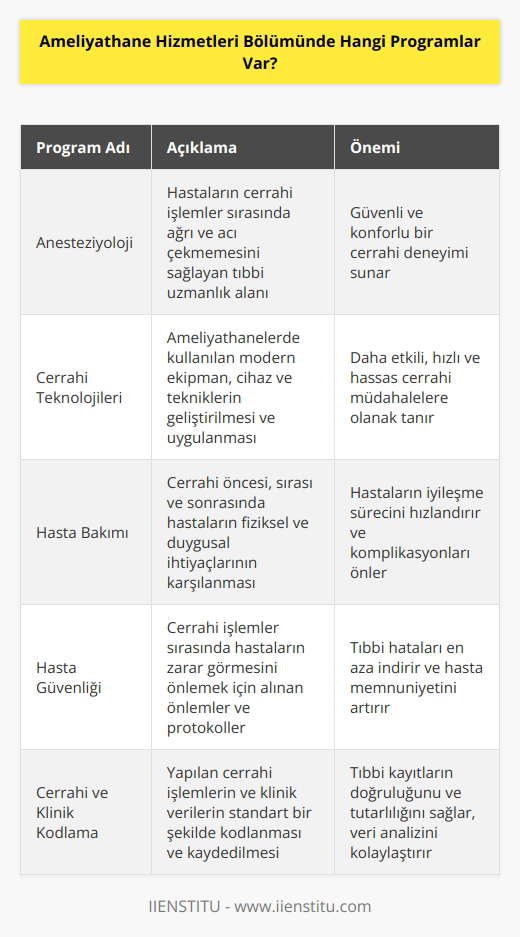 Ameliyathane Hizmetleri Bölümünde Hangi Programlar Var?

| Program Adı | Açıklama | Önemi |
|---|---|---|
| Anesteziyoloji | Hastaların cerrahi işlemler sırasında ağrı ve acı çekmemesini sağlayan tıbbi uzmanlık alanı | Güvenli ve konforlu bir cerrahi deneyimi sunar |
| Cerrahi Teknolojileri | Ameliyathanelerde kullanılan modern ekipman, cihaz ve tekniklerin geliştirilmesi ve uygulanması | Daha etkili, hızlı ve hassas cerrahi müdahalelere olanak tanır |
| Hasta Bakımı | Cerrahi öncesi, sırası ve sonrasında hastaların fiziksel ve duygusal ihtiyaçlarının karşılanması | Hastaların iyileşme sürecini hızlandırır ve komplikasyonları önler |
| Hasta Güvenliği | Cerrahi işlemler sırasında hastaların zarar görmesini önlemek için alınan önlemler ve protokoller | Tıbbi hataları en aza indirir ve hasta memnuniyetini artırır |
| Cerrahi ve Klinik Kodlama | Yapılan cerrahi işlemlerin ve klinik verilerin standart bir şekilde kodlanması ve kaydedilmesi | Tıbbi kayıtların doğruluğunu ve tutarlılığını sağlar, veri analizini kolaylaştırır |

IIENSTITU - www.iienstitu.com